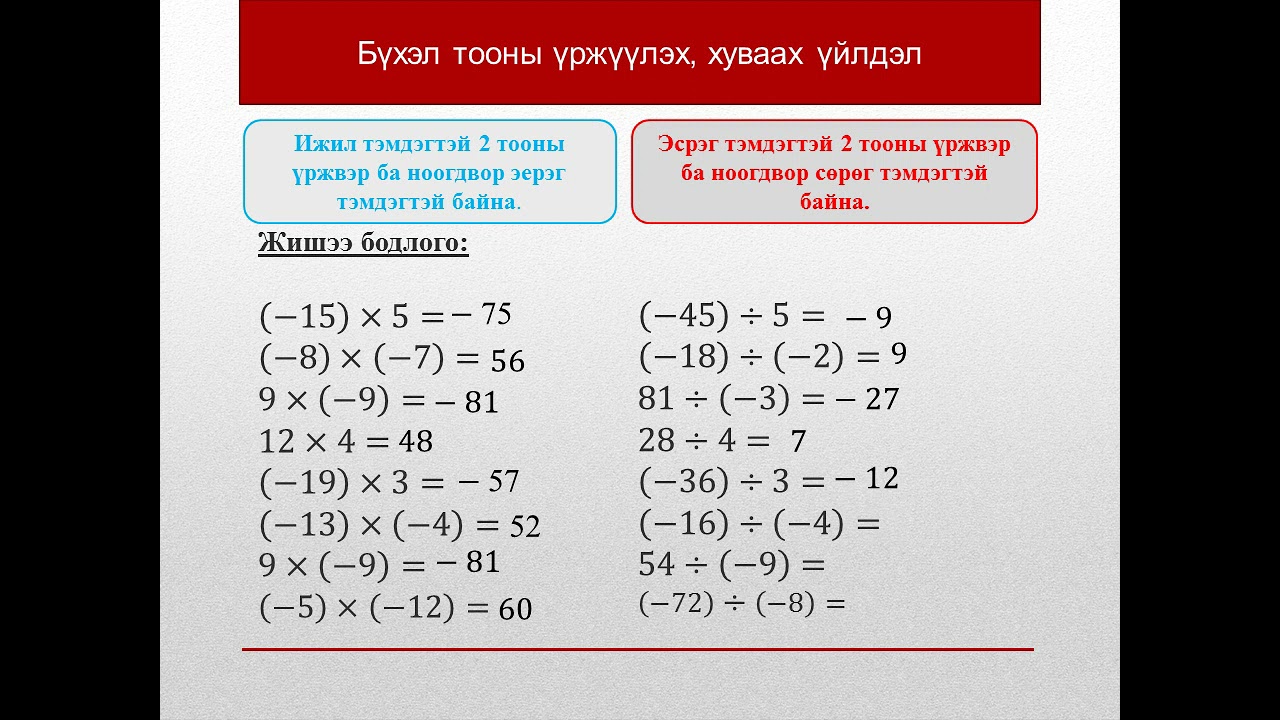 Бүхэл тооны үржүүлэх, хуваах үйлдэл

Ижил тэмдэгтэй 2 тооны үржвэр ба ноогдвор эерэг тэмдэгтэй байна.

Эсрэг тэмдэгтэй 2 тооны үржвэр ба ноогдвор сөрөг тэмдэгтэй байна.

Жишээ бодлого:

$(-15) \times 5 = -75$
$(-8) \times (-7) = 56$
$9 \times (-9) = -81$
$12 \times 4 = 48$
$(-19) \times 3 = -57$
$(-13) \times (-4) = 52$
$9 \times (-9) = -81$
$(-5) \times (-12) = 60$

$(-45) \div 5 = -9$
$(-18) \div (-2) = 9$
$81 \div (-3) = -27$
$28 \div 4 = 7$
$(-36) \div 3 = -12$
$(-16) \div (-4) =$
$54 \div (-9) =$
$(-72) \div (-8) =$